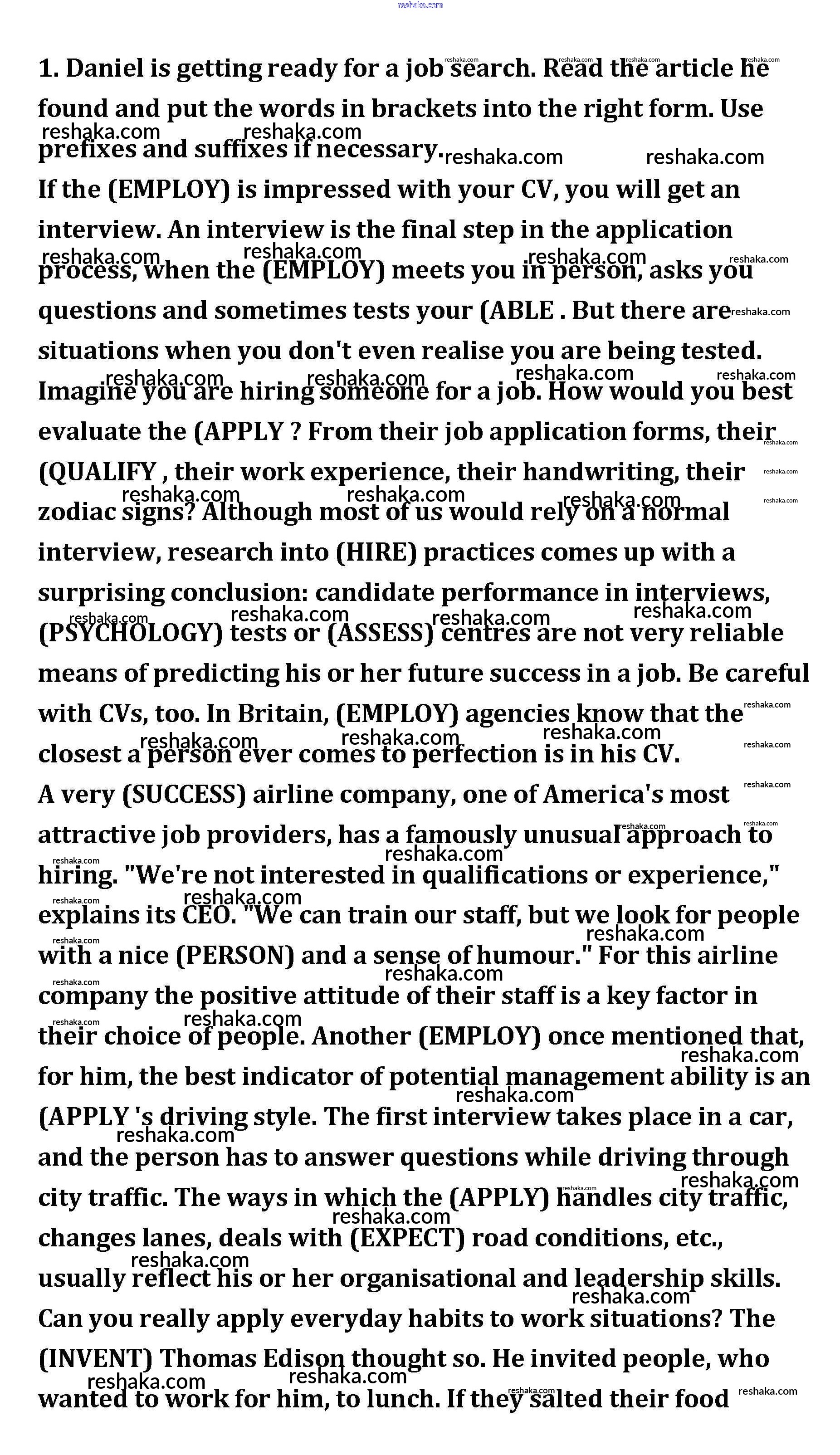 reshaka.com

1. Daniel is getting ready for a job search. Read the article he found and put the words in brackets into the right form. Use prefixes and suffixes if necessary.

If the (EMPLOY) is impressed with your CV, you will get an interview. An interview is the final step in the application process, when the (EMPLOY) meets you in person, asks you questions and sometimes tests your (ABLE . But there are situations when you don't even realise you are being tested. Imagine you are hiring someone for a job. How would you best evaluate the (APPLY ? From their job application forms, their (QUALIFY , their work experience, their handwriting, their zodiac signs? Although most of us would rely on a normal interview, research into (HIRE) practices comes up with a surprising conclusion: candidate performance in interviews, (PSYCHOLOGY) tests or (ASSESS) centres are not very reliable means of predicting his or her future success in a job. Be careful with CVs, too. In Britain, (EMPLOY) agencies know that the closest a person ever comes to perfection is in his CV.

A very (SUCCESS) airline company, one of America's most attractive job providers, has a famously unusual approach to hiring. "We're not interested in qualifications or experience," explains its CEO. "We can train our staff, but we look for people with a nice (PERSON) and a sense of humour." For this airline company the positive attitude of their staff is a key factor in their choice of people. Another (EMPLOY) once mentioned that, for him, the best indicator of potential management ability is an (APPLY 's driving style. The first interview takes place in a car, and the person has to answer questions while driving through city traffic. The ways in which the (APPLY) handles city traffic, changes lanes, deals with (EXPECT) road conditions, etc., usually reflect his or her organisational and leadership skills. Can you really apply everyday habits to work situations? The (INVENT) Thomas Edison thought so. He invited people, who wanted to work for him, to lunch. If they salted their food